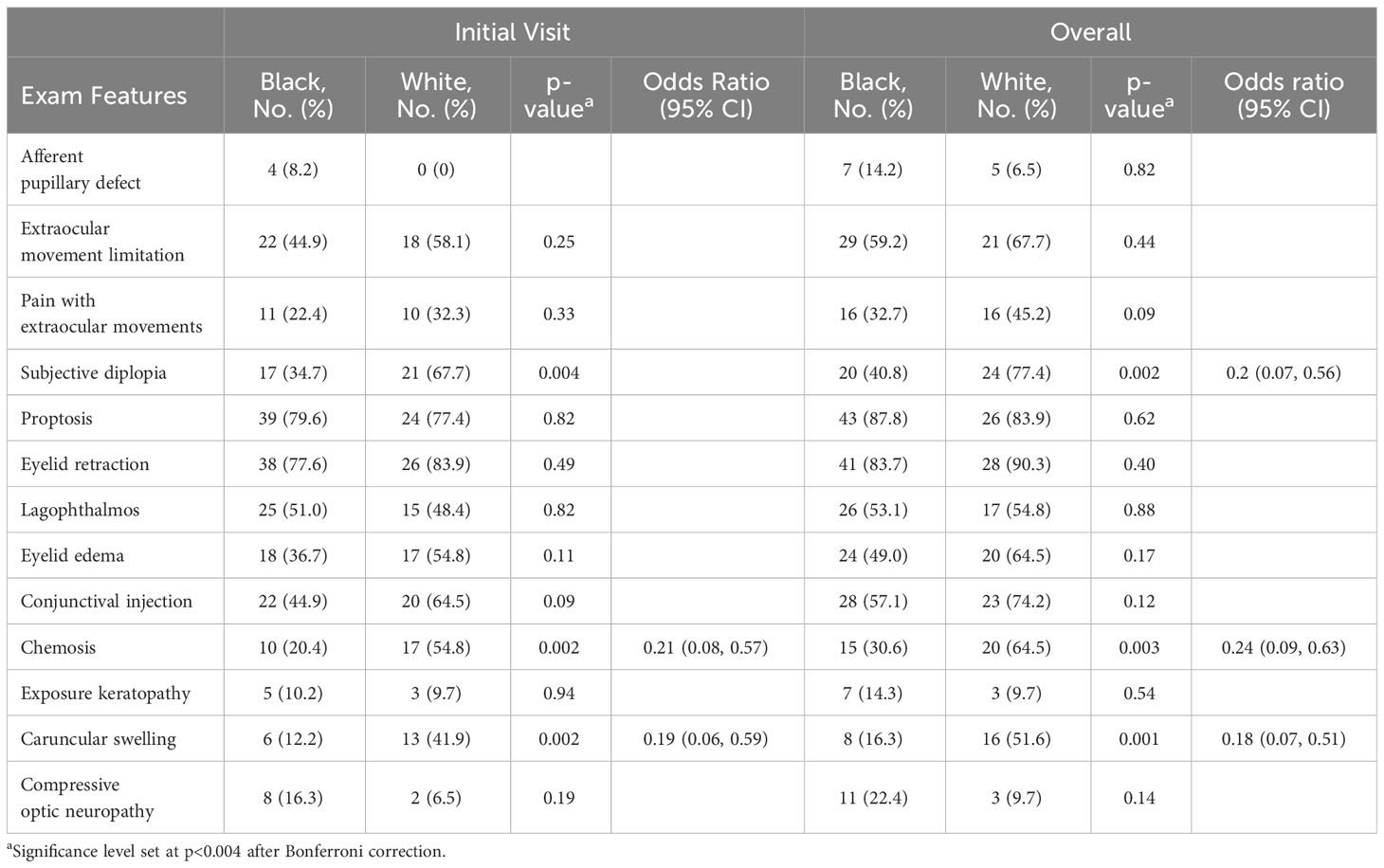 | | Initial Visit | | | | Overall | | | |
|---|---|---|---|---|---|---|---|---|
| Exam Features | Black, No. (%) | White, No. (%) | p-value$^a$ | Odds Ratio (95% CI) | Black, No. (%) | White, No. (%) | p-value$^a$ | Odds ratio (95% CI) |
| Afferent pupillary defect | 4 (8.2) | 0 (0) | | | 7 (14.2) | 5 (6.5) | 0.82 | |
| Extraocular movement limitation | 22 (44.9) | 18 (58.1) | 0.25 | | 29 (59.2) | 21 (67.7) | 0.44 | |
| Pain with extraocular movements | 11 (22.4) | 10 (32.3) | 0.33 | | 16 (32.7) | 16 (45.2) | 0.09 | |
| Subjective diplopia | 17 (34.7) | 21 (67.7) | 0.004 | | 20 (40.8) | 24 (77.4) | 0.002 | 0.2 (0.07, 0.56) |
| Proptosis | 39 (79.6) | 24 (77.4) | 0.82 | | 43 (87.8) | 26 (83.9) | 0.62 | |
| Eyelid retraction | 38 (77.6) | 26 (83.9) | 0.49 | | 41 (83.7) | 28 (90.3) | 0.40 | |
| Lagophthalmos | 25 (51.0) | 15 (48.4) | 0.82 | | 26 (53.1) | 17 (54.8) | 0.88 | |
| Eyelid edema | 18 (36.7) | 17 (54.8) | 0.11 | | 24 (49.0) | 20 (64.5) | 0.17 | |
| Conjunctival injection | 22 (44.9) | 20 (64.5) | 0.09 | | 28 (57.1) | 23 (74.2) | 0.12 | |
| Chemosis | 10 (20.4) | 17 (54.8) | 0.002 | 0.21 (0.08, 0.57) | 15 (30.6) | 20 (64.5) | 0.003 | 0.24 (0.09, 0.63) |
| Exposure keratopathy | 5 (10.2) | 3 (9.7) | 0.94 | | 7 (14.3) | 3 (9.7) | 0.54 | |
| Caruncular swelling | 6 (12.2) | 13 (41.9) | 0.002 | 0.19 (0.06, 0.59) | 8 (16.3) | 16 (51.6) | 0.001 | 0.18 (0.07, 0.51) |
| Compressive optic neuropathy | 8 (16.3) | 2 (6.5) | 0.19 | | 11 (22.4) | 3 (9.7) | 0.14 | |

$^a$Significance level set at p<0.004 after Bonferroni correction.